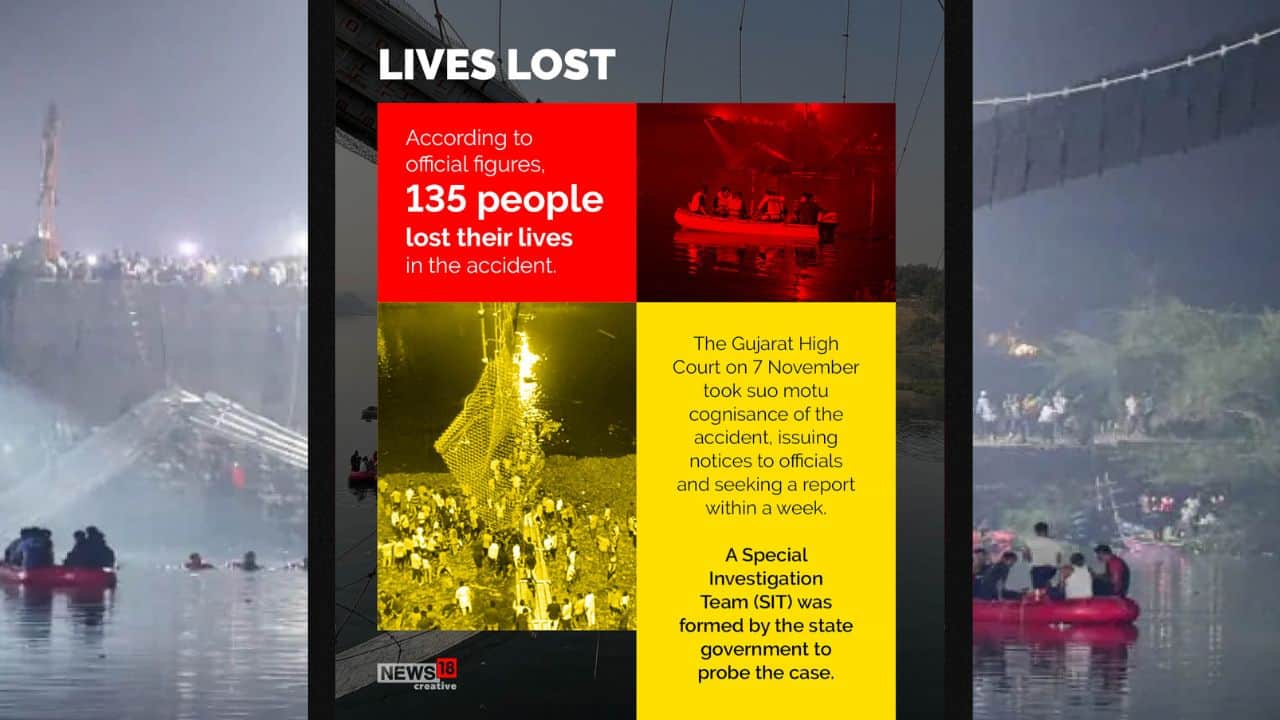 LIVES LOST

According to official figures, 135 people lost their lives in the accident.

The Gujarat High Court on 7 November took suo motu cognisance of the accident, issuing notices to officials and seeking a report within a week.

A Special Investigation Team (SIT) was formed by the state government to probe the case.

NEWS18 creative